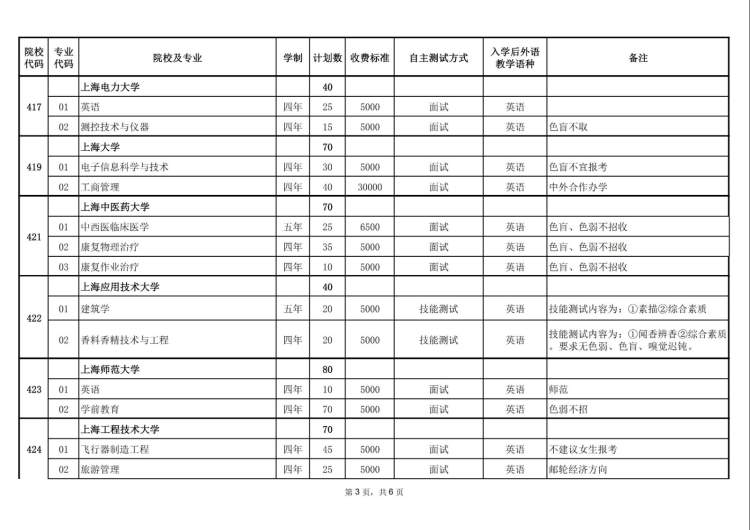 | 院校代码 | 专业代码 | 院校及专业 | 学制 | 计划数 | 收费标准 | 自主测试方式 | 入学后外语教学语种 | 备注 |
|---|---|---|---|---|---|---|---|---|
| 417 | | 上海电力大学 | | 40 | | | | |
| | 01 | 英语 | 四年 | 25 | 5000 | 面试 | 英语 | |
| | 02 | 测控技术与仪器 | 四年 | 15 | 5000 | 面试 | 英语 | 色盲不取 |
| 419 | | 上海大学 | | 70 | | | | |
| | 01 | 电子信息科学与技术 | 四年 | 30 | 5000 | 面试 | 英语 | 色盲不宜报考 |
| | 02 | 工商管理 | 四年 | 40 | 30000 | 面试 | 英语 | 中外合作办学 |
| 421 | | 上海中医药大学 | | 70 | | | | |
| | 01 | 中西医临床医学 | 五年 | 25 | 6500 | 面试 | 英语 | 色盲、色弱不招收 |
| | 02 | 康复物理治疗 | 四年 | 35 | 5000 | 面试 | 英语 | 色盲、色弱不招收 |
| | 03 | 康复作业治疗 | 四年 | 10 | 5000 | 面试 | 英语 | 色盲、色弱不招收 |
| 422 | | 上海应用技术大学 | | 40 | | | | |
| | 01 | 建筑学 | 五年 | 20 | 5000 | 技能测试 | 英语 | 技能测试内容为：①素描②综合素质 |
| | 02 | 香料香精技术与工程 | 四年 | 20 | 5000 | 技能测试 | 英语 | 技能测试内容为：①闻香辨香②综合素质。要求无色弱、色盲、嗅觉迟钝。 |
| 423 | | 上海师范大学 | | 80 | | | | |
| | 01 | 英语 | 四年 | 10 | 5000 | 面试 | 英语 | 师范 |
| | 02 | 学前教育 | 四年 | 70 | 5000 | 面试 | 英语 | 色弱不招 |
| 424 | | 上海工程技术大学 | | 70 | | | | |
| | 01 | 飞行器制造工程 | 四年 | 45 | 5000 | 面试 | 英语 | 不建议女生报考 |
| | 02 | 旅游管理 | 四年 | 25 | 5000 | 面试 | 英语 | 邮轮经济方向 |

第 3 页，共 6 页